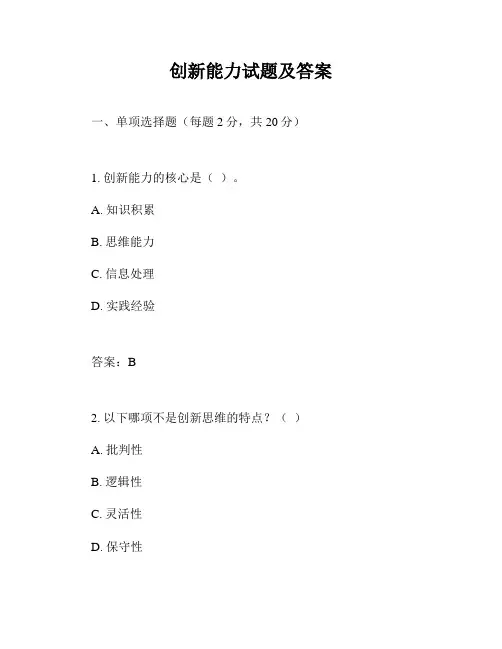 创新能力试题及答案

一、单项选择题（每题 2 分，共 20 分）

1. 创新能力的核心是（ ）。

A. 知识积累

B. 思维能力

C. 信息处理

D. 实践经验

答案：B

2. 以下哪项不是创新思维的特点？（ ）

A. 批判性

B. 逻辑性

C. 灵活性

D. 保守性